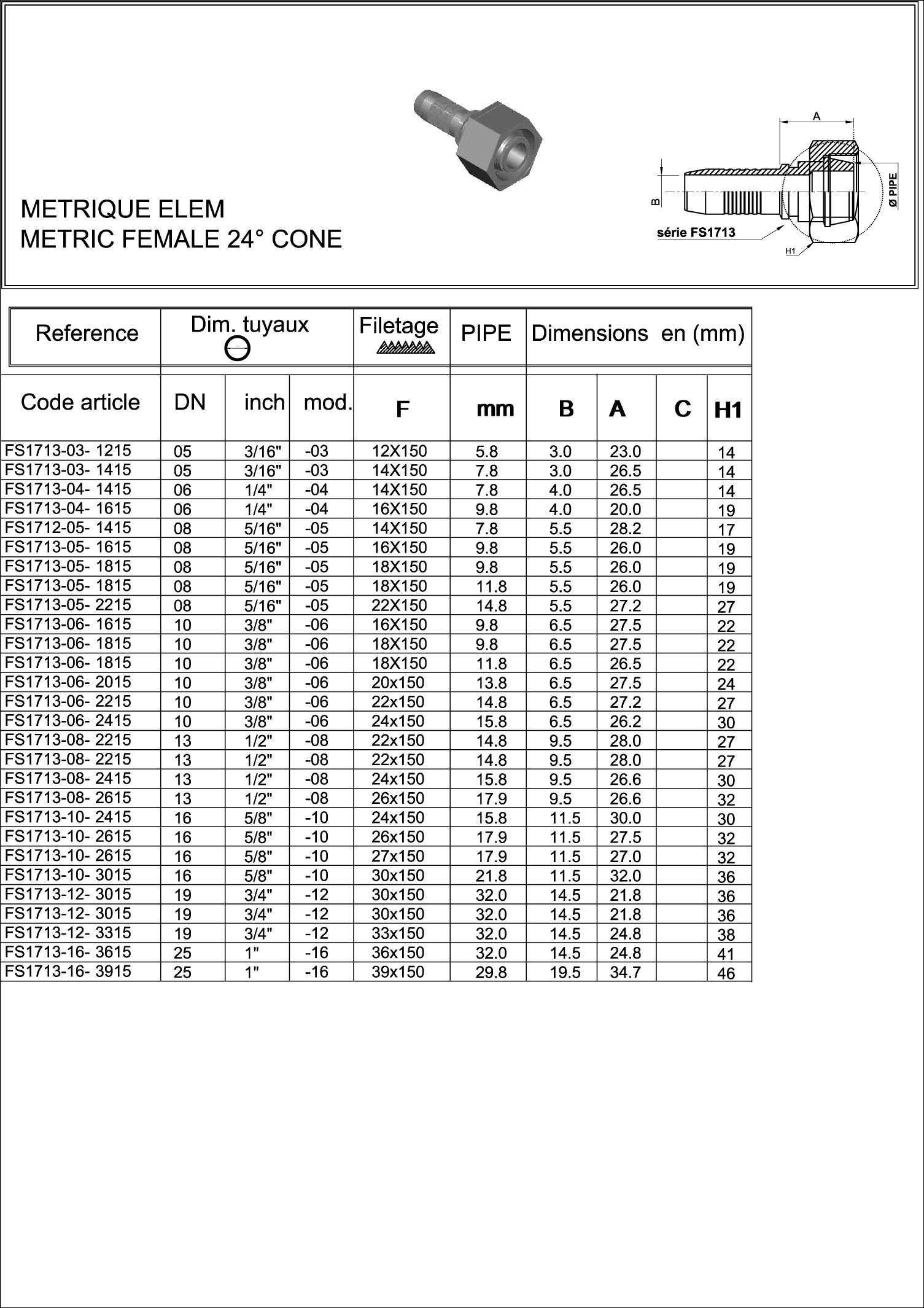 METRIQUE ELEM
METRIC FEMALE 24° CONE

A
B
Ø PIPE
série FS1713
H1

| Reference | Dim. tuyaux | | | Filetage | PIPE | Dimensions en (mm) | | | |
|---|---|---|---|---|---|---|---|---|---|
| Code article | DN | inch | mod. | F | mm | B | A | C | H1 |
| FS1713-03- 1215 | 05 | 3/16" | -03 | 12X150 | 5.8 | 3.0 | 23.0 | | 14 |
| FS1713-03- 1415 | 05 | 3/16" | -03 | 14X150 | 7.8 | 3.0 | 26.5 | | 14 |
| FS1713-04- 1415 | 06 | 1/4" | -04 | 14X150 | 7.8 | 4.0 | 26.5 | | 14 |
| FS1713-04- 1615 | 06 | 1/4" | -04 | 16X150 | 9.8 | 4.0 | 20.0 | | 19 |
| FS1712-05- 1415 | 08 | 5/16" | -05 | 14X150 | 7.8 | 5.5 | 28.2 | | 17 |
| FS1713-05- 1615 | 08 | 5/16" | -05 | 16X150 | 9.8 | 5.5 | 26.0 | | 19 |
| FS1713-05- 1815 | 08 | 5/16" | -05 | 18X150 | 9.8 | 5.5 | 26.0 | | 19 |
| FS1713-05- 1815 | 08 | 5/16" | -05 | 18X150 | 11.8 | 5.5 | 26.0 | | 19 |
| FS1713-05- 2215 | 08 | 5/16" | -05 | 22X150 | 14.8 | 5.5 | 27.2 | | 27 |
| FS1713-06- 1615 | 10 | 3/8" | -06 | 16X150 | 9.8 | 6.5 | 27.5 | | 22 |
| FS1713-06- 1815 | 10 | 3/8" | -06 | 18X150 | 9.8 | 6.5 | 27.5 | | 22 |
| FS1713-06- 1815 | 10 | 3/8" | -06 | 18X150 | 11.8 | 6.5 | 26.5 | | 22 |
| FS1713-06- 2015 | 10 | 3/8" | -06 | 20x150 | 13.8 | 6.5 | 27.5 | | 24 |
| FS1713-06- 2215 | 10 | 3/8" | -06 | 22x150 | 14.8 | 6.5 | 27.2 | | 27 |
| FS1713-06- 2415 | 10 | 3/8" | -06 | 24x150 | 15.8 | 6.5 | 26.2 | | 30 |
| FS1713-08- 2215 | 13 | 1/2" | -08 | 22x150 | 14.8 | 9.5 | 28.0 | | 27 |
| FS1713-08- 2215 | 13 | 1/2" | -08 | 22x150 | 14.8 | 9.5 | 28.0 | | 27 |
| FS1713-08- 2415 | 13 | 1/2" | -08 | 24x150 | 15.8 | 9.5 | 26.6 | | 30 |
| FS1713-08- 2615 | 13 | 1/2" | -08 | 26x150 | 17.9 | 9.5 | 26.6 | | 32 |
| FS1713-10- 2415 | 16 | 5/8" | -10 | 24x150 | 15.8 | 11.5 | 30.0 | | 30 |
| FS1713-10- 2615 | 16 | 5/8" | -10 | 26x150 | 17.9 | 11.5 | 27.5 | | 32 |
| FS1713-10- 2615 | 16 | 5/8" | -10 | 27x150 | 17.9 | 11.5 | 27.0 | | 32 |
| FS1713-10- 3015 | 16 | 5/8" | -10 | 30x150 | 21.8 | 11.5 | 32.0 | | 36 |
| FS1713-12- 3015 | 19 | 3/4" | -12 | 30x150 | 32.0 | 14.5 | 21.8 | | 36 |
| FS1713-12- 3015 | 19 | 3/4" | -12 | 30x150 | 32.0 | 14.5 | 21.8 | | 36 |
| FS1713-12- 3315 | 19 | 3/4" | -12 | 33x150 | 32.0 | 14.5 | 24.8 | | 38 |
| FS1713-16- 3615 | 25 | 1" | -16 | 36x150 | 32.0 | 14.5 | 24.8 | | 41 |
| FS1713-16- 3915 | 25 | 1" | -16 | 39x150 | 29.8 | 19.5 | 34.7 | | 46 |